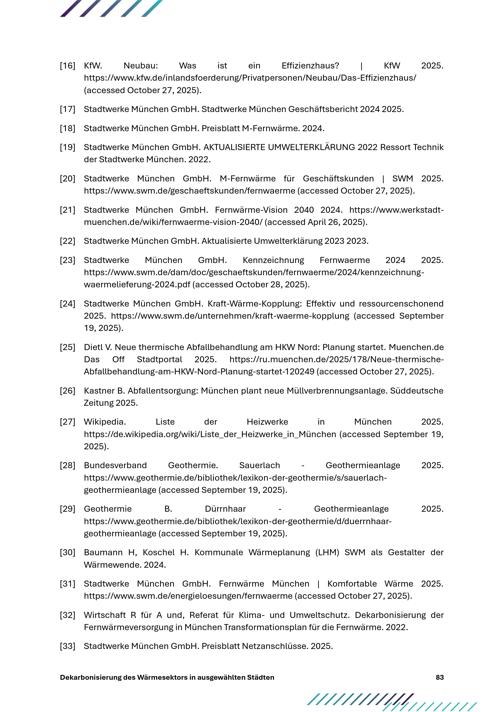 [16] KfW. Neubau: Was ist ein Effizienzhaus? | KfW 2025. https://www.kfw.de/inlandsfoerderung/Privatpersonen/Neubau/Das-Effizienzhaus/ (accessed October 27, 2025).

[17] Stadtwerke München GmbH. Stadtwerke München Geschäftsbericht 2024 2025.

[18] Stadtwerke München GmbH. Preisblatt M-Fernwärme. 2024.

[19] Stadtwerke München GmbH. AKTUALISIERTE UMWELTERKLÄRUNG 2022 Ressort Technik der Stadtwerke München. 2022.

[20] Stadtwerke München GmbH. M-Fernwärme für Geschäftskunden | SWM 2025. https://www.swm.de/geschaeftskunden/fernwaerme (accessed October 27, 2025).

[21] Stadtwerke München GmbH. Fernwärme-Vision 2040 2024. https://www.werkstadt-muenchen.de/wiki/fernwaerme-vision-2040/ (accessed April 26, 2025).

[22] Stadtwerke München GmbH. Aktualisierte Umwelterklärung 2023 2023.

[23] Stadtwerke München GmbH. Kennzeichnung Fernwaerme 2024 2025. https://www.swm.de/dam/doc/geschaeftskunden/fernwaerme/2024/kennzeichnung-waermelieferung-2024.pdf (accessed October 28, 2025).

[24] Stadtwerke München GmbH. Kraft-Wärme-Kopplung: Effektiv und ressourcenschonend 2025. https://www.swm.de/unternehmen/kraft-waerme-kopplung (accessed September 19, 2025).

[25] Dietl V. Neue thermische Abfallbehandlung am HKW Nord: Planung startet. Muenchen.de Das Off Stadtportal 2025. https://ru.muenchen.de/2025/178/Neue-thermische-Abfallbehandlung-am-HKW-Nord-Planung-startet-120249 (accessed October 27, 2025).

[26] Kastner B. Abfallentsorgung: München plant neue Müllverbrennungsanlage. Süddeutsche Zeitung 2025.

[27] Wikipedia. Liste der Heizwerke in München 2025. https://de.wikipedia.org/wiki/Liste_der_Heizwerke_in_München (accessed September 19, 2025).

[28] Bundesverband Geothermie. Sauerlach - Geothermieanlage 2025. https://www.geothermie.de/bibliothek/lexikon-der-geothermie/s/sauerlach-geothermieanlage (accessed September 19, 2025).

[29] Geothermie B. Dürrnhaar - Geothermieanlage 2025. https://www.geothermie.de/bibliothek/lexikon-der-geothermie/d/duerrnhaar-geothermieanlage (accessed September 19, 2025).

[30] Baumann H, Koschel H. Kommunale Wärmeplanung (LHM) SWM als Gestalter der Wärmewende. 2024.

[31] Stadtwerke München GmbH. Fernwärme München | Komfortable Wärme 2025. https://www.swm.de/energieloesungen/fernwaerme (accessed October 27, 2025).

[32] Wirtschaft R für A und, Referat für Klima- und Umweltschutz. Dekarbonisierung der Fernwärmeversorgung in München Transformationsplan für die Fernwärme. 2022.

[33] Stadtwerke München GmbH. Preisblatt Netzanschlüsse. 2025.

Dekarbonisierung des Wärmesektors in ausgewählten Städten 83